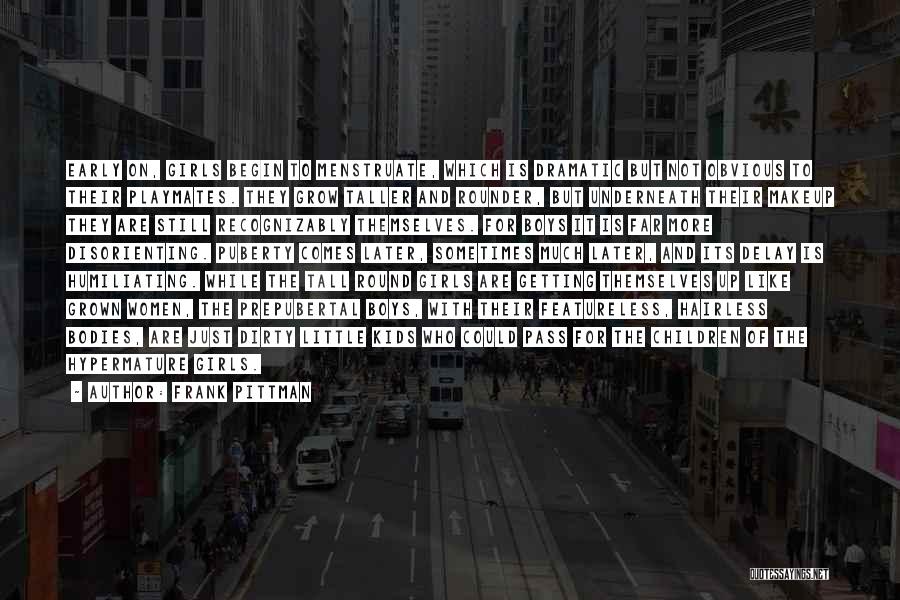 EARLY ON, GIRLS BEGIN TO MENSTRUATE, WHICH IS DRAMATIC BUT NOT OBVIOUS TO THEIR PLAYMATES. THEY GROW TALLER AND ROUNDER, BUT UNDERNEATH THEIR MAKEUP THEY ARE STILL RECOGNIZABLY THEMSELVES. FOR BOYS IT IS FAR MORE DISORIENTING. PUBERTY COMES LATER, SOMETIMES MUCH LATER, AND ITS DELAY IS HUMILIATING. WHILE THE TALL ROUND GIRLS ARE GETTING THEMSELVES UP LIKE GROWN WOMEN, THE PREPUBERTAL BOYS, WITH THEIR FEATURELESS, HAIRLESS BODIES, ARE JUST DIRTY LITTLE KIDS WHO COULD PASS FOR THE CHILDREN OF THE HYPERMATURE GIRLS.
- AUTHOR: FRANK PITTMAN

QUOTESSAYINGS.NET